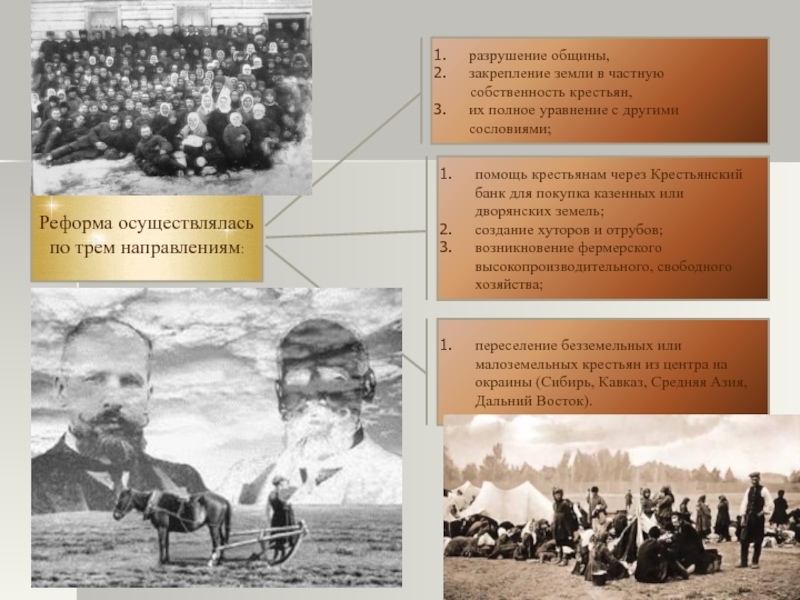 Реформа осуществлялась по трем направлениям:

1. разрушение общины,
2. закрепление земли в частную собственность крестьян,
3. их полное уравнение с другими сословиями;

1. помощь крестьянам через Крестьянский банк для покупка казенных или дворянских земель;
2. создание хуторов и отрубов;
3. возникновение фермерского высокопроизводительного, свободного хозяйства;

1. переселение безземельных или малоземельных крестьян из центра на окраины (Сибирь, Кавказ, Средняя Азия, Дальний Восток).